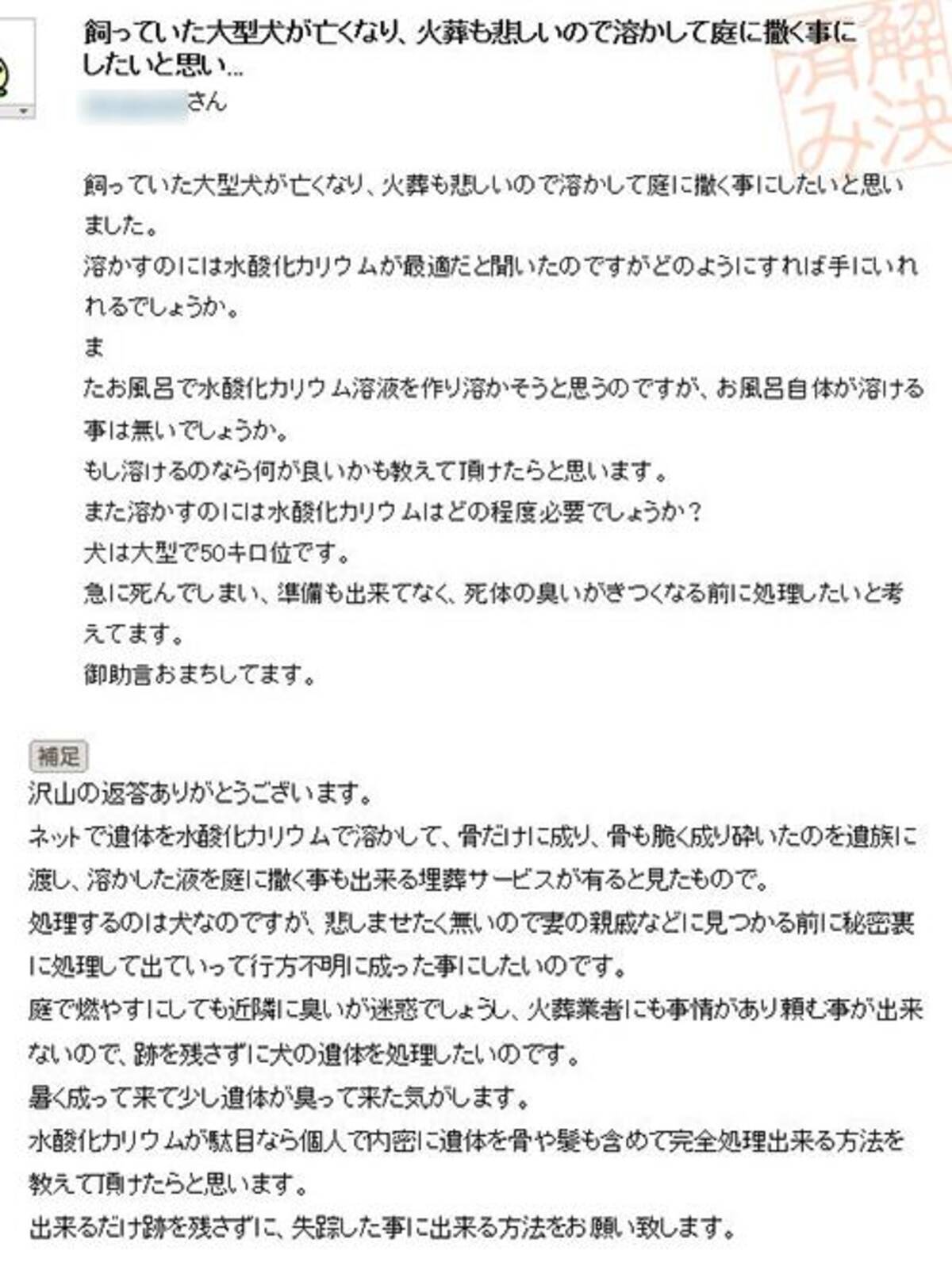 飼っていた大型犬が亡くなり、火葬も悲しいので溶かして庭に撒く事にしたいと思い...

さん

解決済み

飼っていた大型犬が亡くなり、火葬も悲しいので溶かして庭に撒く事にしたいと思いました。
溶かすのには水酸化カリウムが最適だと聞いたのですがどのようにすれば手にいれれるでしょうか。
ま
たお風呂で水酸化カリウム溶液を作り溶かそうと思うのですが、お風呂自体が溶ける事は無いでしょうか。
もし溶けるのなら何が良いかも教えて頂けたらと思います。
また溶かすのには水酸化カリウムはどの程度必要でしょうか？
犬は大型で50キロ位です。
急に死んでしまい、準備も出来てなく、死体の臭いがきつくなる前に処理したいと考えてます。
御助言おまちしてます。

補足
沢山の返答ありがとうございます。
ネットで遺体を水酸化カリウムで溶かして、骨だけに成り、骨も脆く成り砕いたのを遺族に渡し、溶かした液を庭に撒く事も出来る埋葬サービスが有ると見たもので。
処理するのは犬なのですが、悲しませたく無いので妻の親戚などに見つかる前に秘密裏に処理して出ていって行方不明に成った事にしたいのです。
庭で燃やすにしても近隣に臭いが迷惑でしょうし、火葬業者にも事情があり頼む事が出来ないので、跡を残さずに犬の遺体を処理したいのです。
暑く成って来て少し遺体が臭って来た気がします。
水酸化カリウムが駄目なら個人で内密に遺体を骨や髪も含めて完全処理出来る方法を教えて頂けたらと思います。
出来るだけ跡を残さずに、失踪した事に出来る方法をお願い致します。